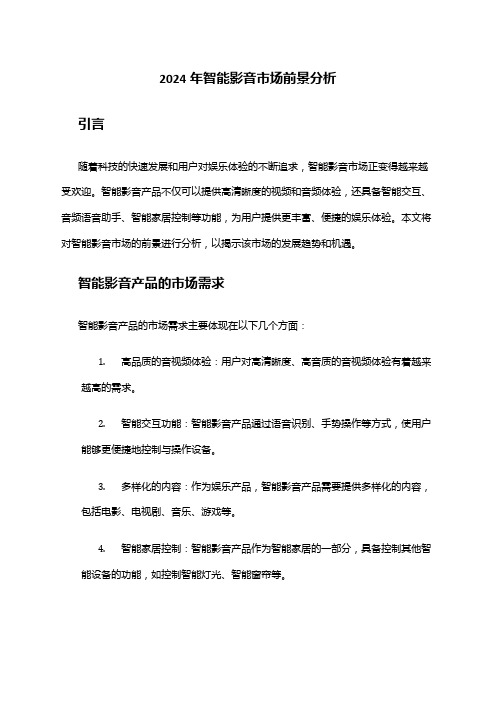 2024 年智能影音市场前景分析

引言

随着科技的快速发展和用户对娱乐体验的不断追求，智能影音市场正变得越来越受欢迎。智能影音产品不仅可以提供高清晰度的视频和音频体验，还具备智能交互、音频语音助手、智能家居控制等功能，为用户提供更丰富、便捷的娱乐体验。本文将对智能影音市场的前景进行分析，以揭示该市场的发展趋势和机遇。

智能影音产品的市场需求

智能影音产品的市场需求主要体现在以下几个方面：

1. 高品质的音视频体验：用户对高清晰度、高音质的音视频体验有着越来越高的需求。

2. 智能交互功能：智能影音产品通过语音识别、手势操作等方式，使用户能够更便捷地控制与操作设备。

3. 多样化的内容：作为娱乐产品，智能影音产品需要提供多样化的内容，包括电影、电视剧、音乐、游戏等。

4. 智能家居控制：智能影音产品作为智能家居的一部分，具备控制其他智能设备的功能，如控制智能灯光、智能窗帘等。